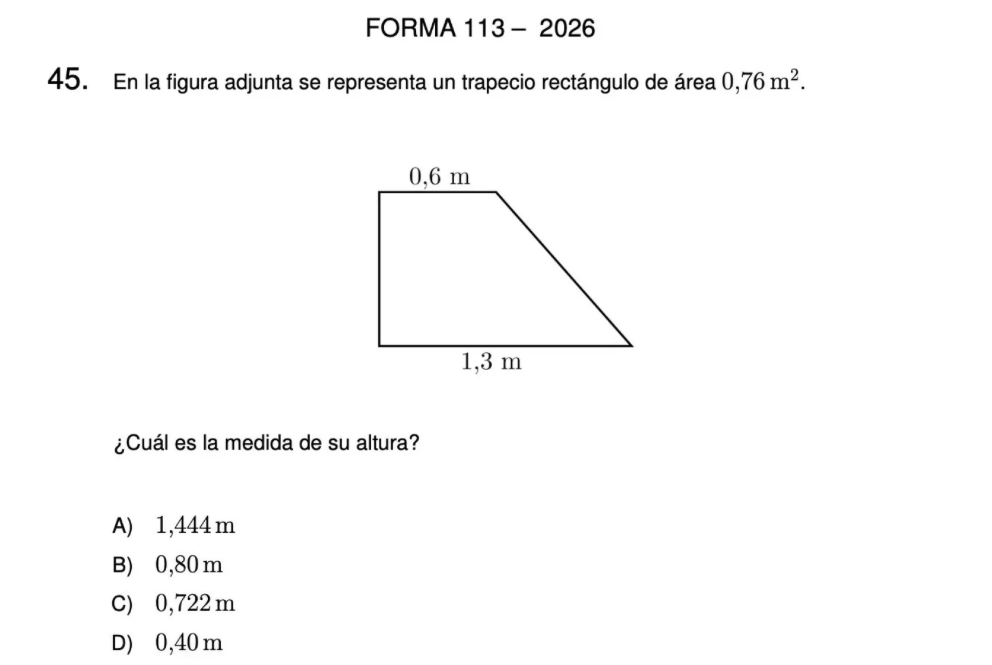 FORMA 113 – 2026

45. En la figura adjunta se representa un trapecio rectángulo de área $0{,}76\,m^2$.

0,6 m

1,3 m

¿Cuál es la medida de su altura?

A) 1,444 m
B) 0,80 m
C) 0,722 m
D) 0,40 m